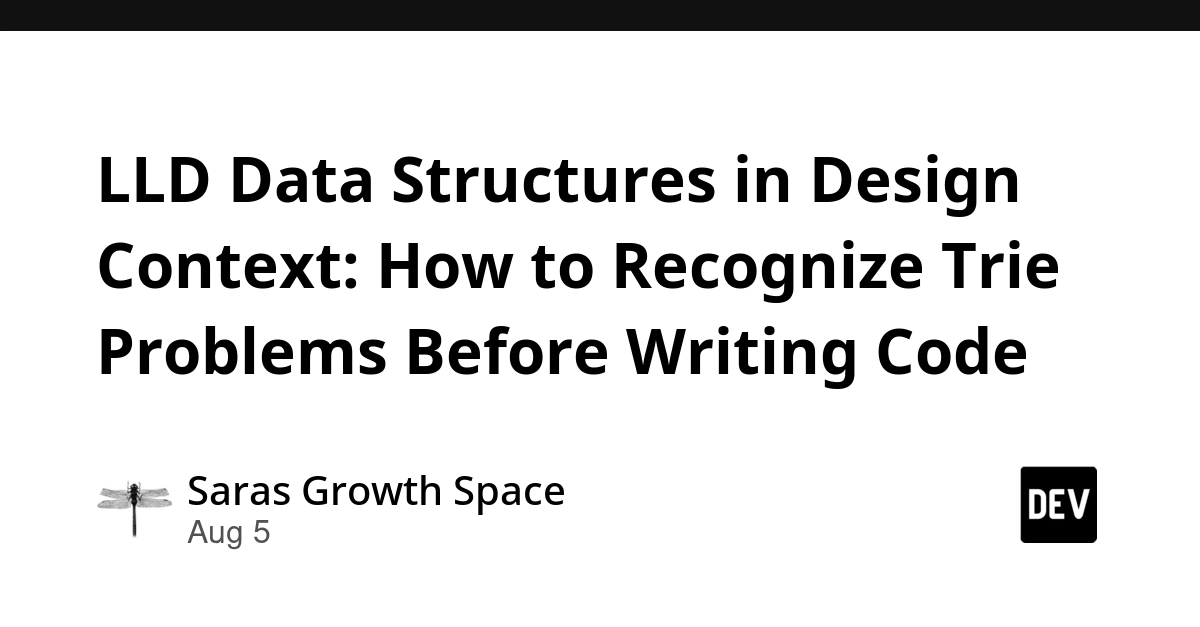 LLD Data Structures in Design Context: How to Recognize Trie Problems Before Writing Code

Saras Growth Space
Aug 5

DEV